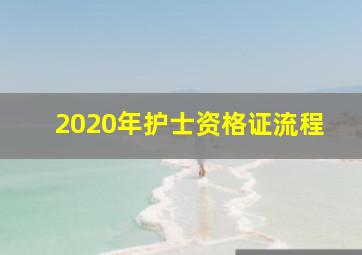 2020年护士资格证流程